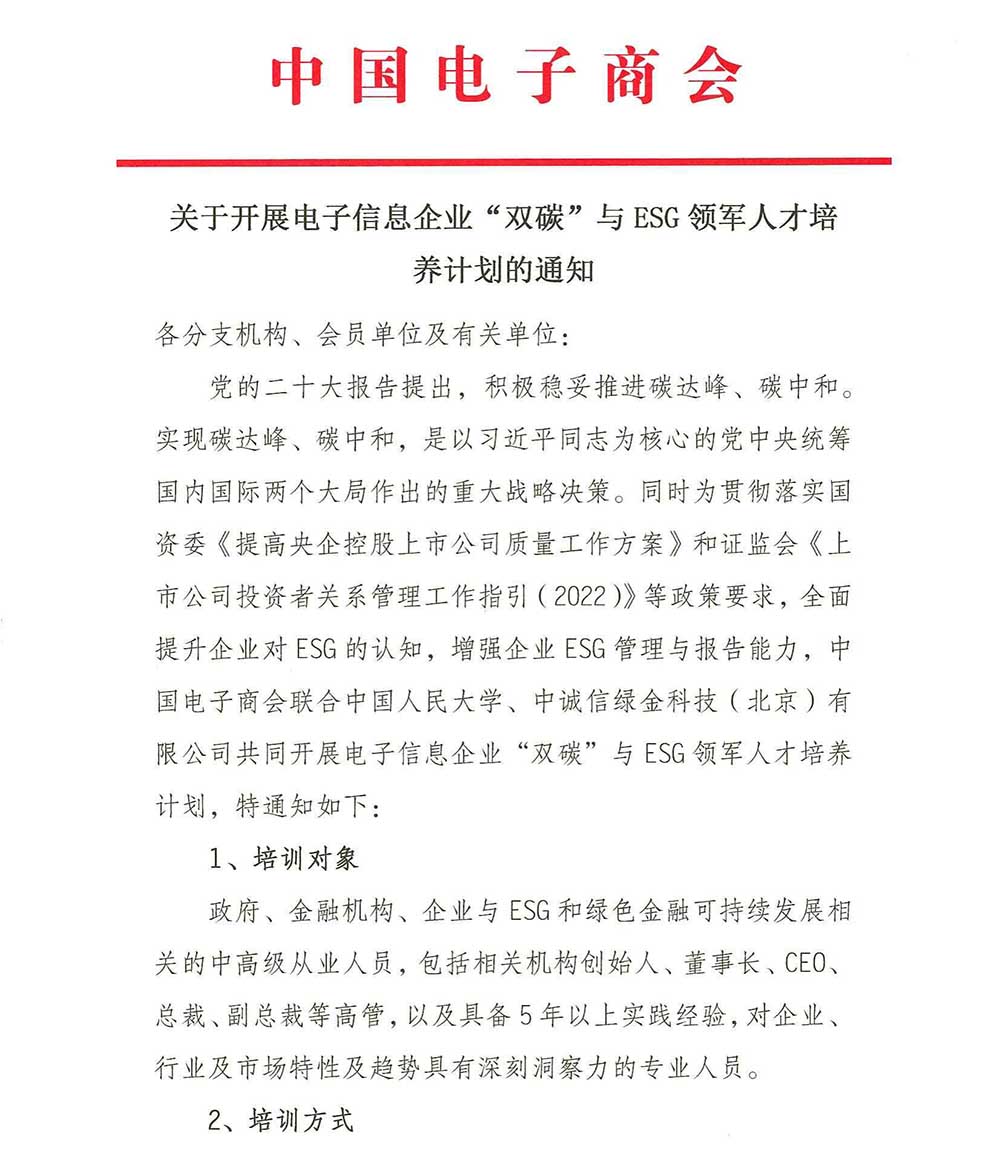 中国电子商会

关于开展电子信息企业“双碳”与ESG领军人才培养计划的通知

各分支机构、会员单位及有关单位：

党的二十大报告提出，积极稳妥推进碳达峰、碳中和。实现碳达峰、碳中和，是以习近平同志为核心的党中央统筹国内国际两个大局作出的重大战略决策。同时为贯彻落实国资委《提高央企控股上市公司质量工作方案》和证监会《上市公司投资者关系管理工作指引（2022）》等政策要求，全面提升企业对ESG的认知，增强企业ESG管理与报告能力，中国电子商会联合中国人民大学、中诚信绿金科技（北京）有限公司共同开展电子信息企业“双碳”与ESG领军人才培养计划，特通知如下：

1、培训对象

政府、金融机构、企业与ESG和绿色金融可持续发展相关的中高级从业人员，包括相关机构创始人、董事长、CEO、总裁、副总裁等高管，以及具备5年以上实践经验，对企业、行业及市场特性及趋势具有深刻洞察力的专业人员。

2、培训方式